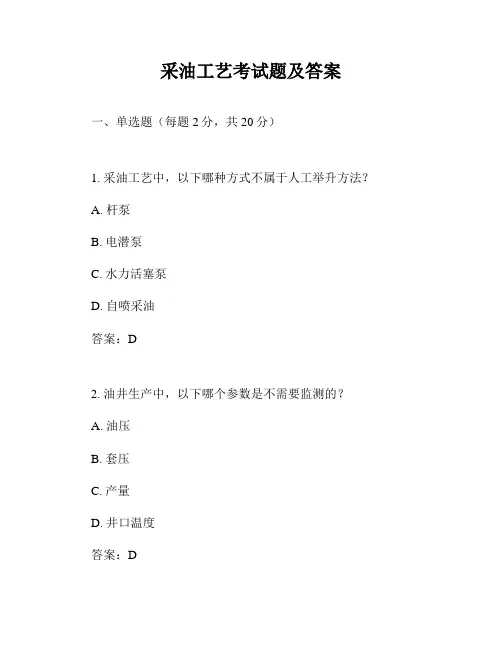 采油工艺考试题及答案

一、单选题（每题 2 分，共 20 分）

1. 采油工艺中，以下哪种方式不属于人工举升方法？

A. 杆泵

B. 电潜泵

C. 水力活塞泵

D. 自喷采油

答案：D

2. 油井生产中，以下哪个参数是不需要监测的？

A. 油压

B. 套压

C. 产量

D. 井口温度

答案：D